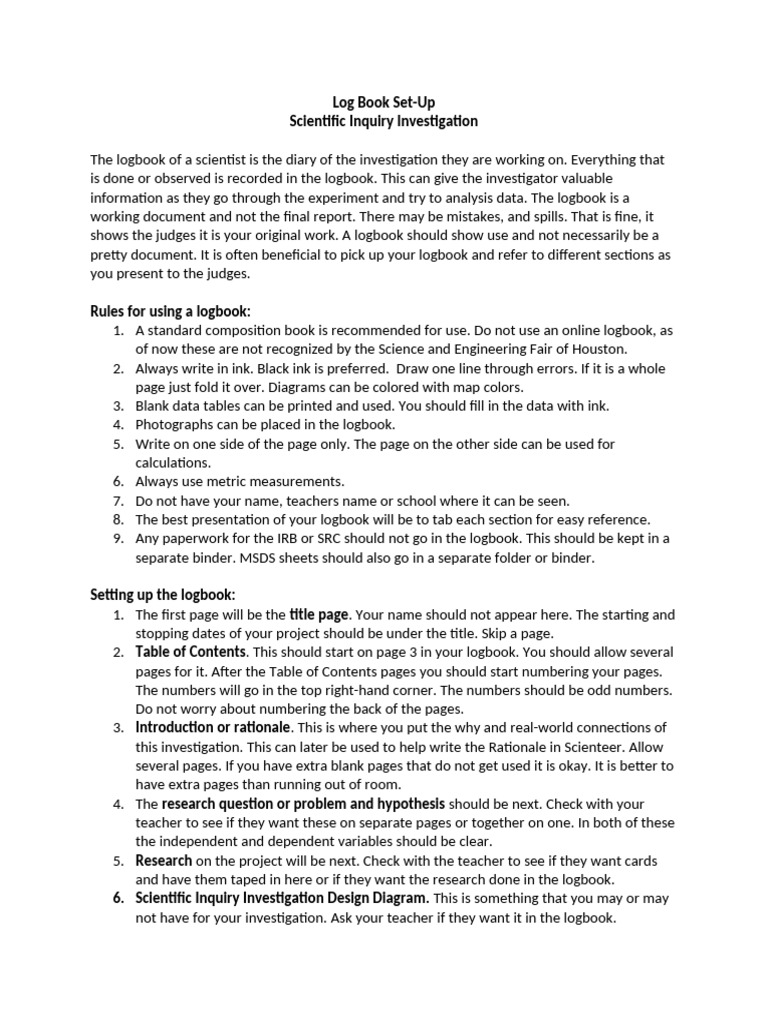 Log Book Set-Up
Scientific Inquiry Investigation

The logbook of a scientist is the diary of the investigation they are working on. Everything that is done or observed is recorded in the logbook. This can give the investigator valuable information as they go through the experiment and try to analysis data. The logbook is a working document and not the final report. There may be mistakes, and spills. That is fine, it shows the judges it is your original work. A logbook should show use and not necessarily be a pretty document. It is often beneficial to pick up your logbook and refer to different sections as you present to the judges.

Rules for using a logbook:
1. A standard composition book is recommended for use. Do not use an online logbook, as of now these are not recognized by the Science and Engineering Fair of Houston.
2. Always write in ink. Black ink is preferred. Draw one line through errors. If it is a whole page just fold it over. Diagrams can be colored with map colors.
3. Blank data tables can be printed and used. You should fill in the data with ink.
4. Photographs can be placed in the logbook.
5. Write on one side of the page only. The page on the other side can be used for calculations.
6. Always use metric measurements.
7. Do not have your name, teachers name or school where it can be seen.
8. The best presentation of your logbook will be to tab each section for easy reference.
9. Any paperwork for the IRB or SRC should not go in the logbook. This should be kept in a separate binder. MSDS sheets should also go in a separate folder or binder.

Setting up the logbook:
1. The first page will be the title page. Your name should not appear here. The starting and stopping dates of your project should be under the title. Skip a page.
2. Table of Contents. This should start on page 3 in your logbook. You should allow several pages for it. After the Table of Contents pages you should start numbering your pages. The numbers will go in the top right-hand corner. The numbers should be odd numbers. Do not worry about numbering the back of the pages.
3. Introduction or rationale. This is where you put the why and real-world connections of this investigation. This can later be used to help write the Rationale in Scienteer. Allow several pages. If you have extra blank pages that do not get used it is okay. It is better to have extra pages than running out of room.
4. The research question or problem and hypothesis should be next. Check with your teacher to see if they want these on separate pages or together on one. In both of these the independent and dependent variables should be clear.
5. Research on the project will be next. Check with the teacher to see if they want cards and have them taped in here or if they want the research done in the logbook.
6. Scientific Inquiry Investigation Design Diagram. This is something that you may or may not have for your investigation. Ask your teacher if they want it in the logbook.